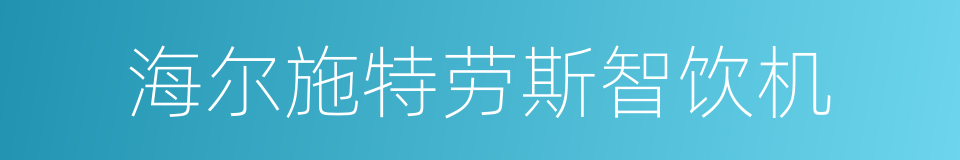 海尔施特劳斯智饮机